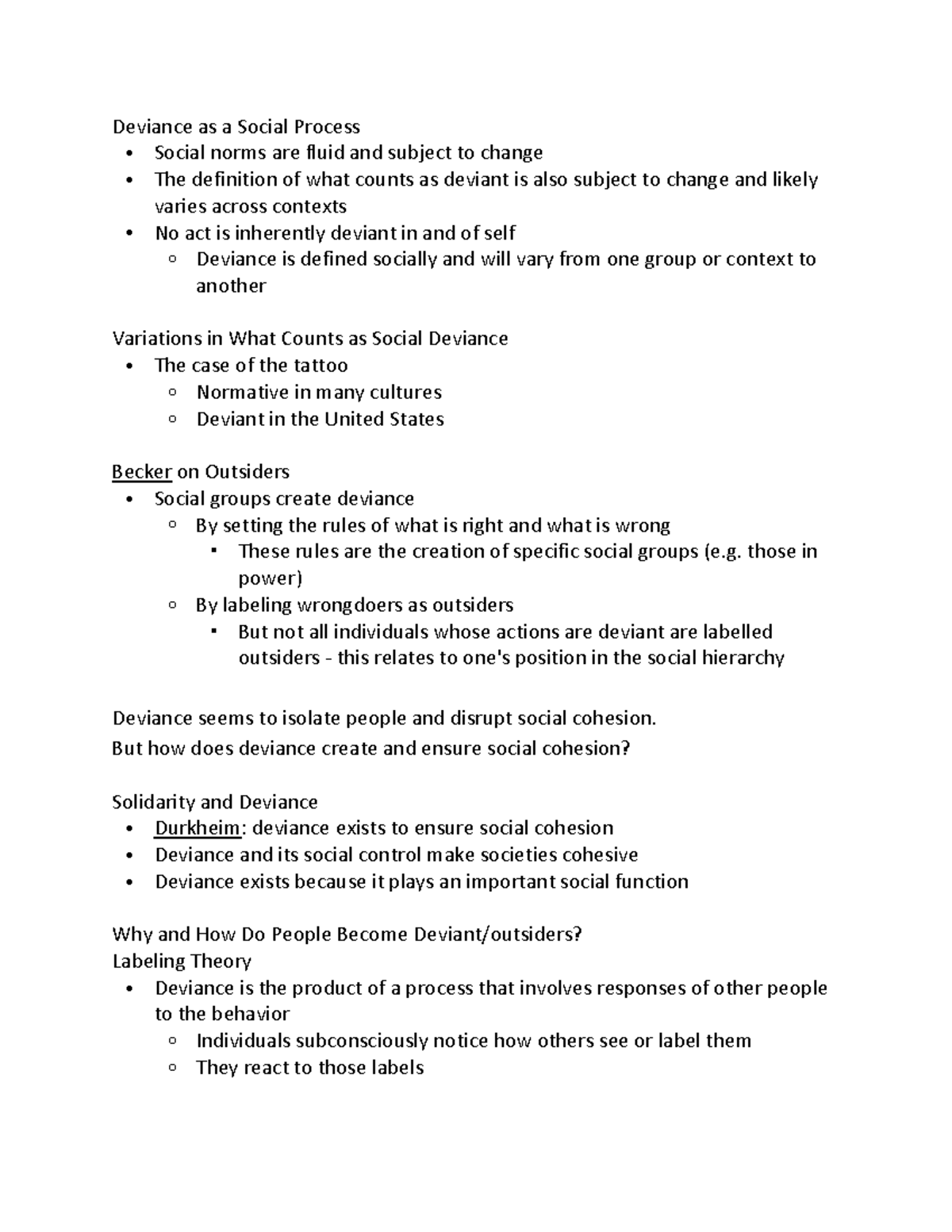 Deviance as a Social Process
• Social norms are fluid and subject to change
• The definition of what counts as deviant is also subject to change and likely varies across contexts
• No act is inherently deviant in and of self
  ○ Deviance is defined socially and will vary from one group or context to another

Variations in What Counts as Social Deviance
• The case of the tattoo
  ○ Normative in many cultures
  ○ Deviant in the United States

Becker on Outsiders
• Social groups create deviance
  ○ By setting the rules of what is right and what is wrong
    ▪ These rules are the creation of specific social groups (e.g. those in power)
  ○ By labeling wrongdoers as outsiders
    ▪ But not all individuals whose actions are deviant are labelled outsiders - this relates to one's position in the social hierarchy

Deviance seems to isolate people and disrupt social cohesion.
But how does deviance create and ensure social cohesion?

Solidarity and Deviance
• Durkheim: deviance exists to ensure social cohesion
• Deviance and its social control make societies cohesive
• Deviance exists because it plays an important social function

Why and How Do People Become Deviant/outsiders?
Labeling Theory
• Deviance is the product of a process that involves responses of other people to the behavior
  ○ Individuals subconsciously notice how others see or label them
  ○ They react to those labels